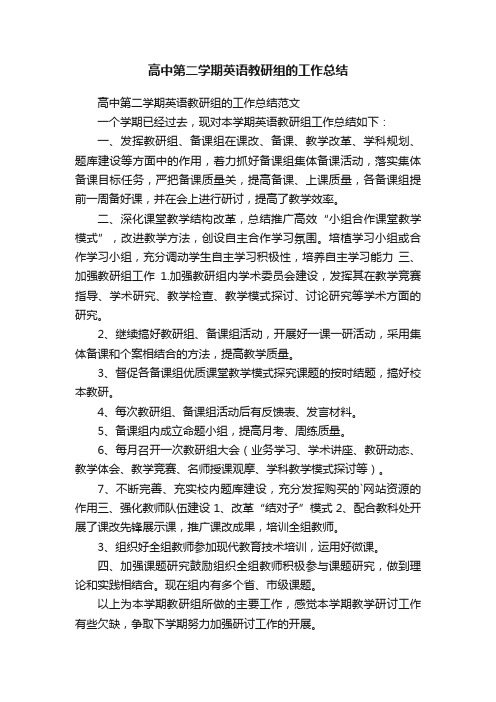 高中第二学期英语教研组的工作总结

高中第二学期英语教研组的工作总结范文

一个学期已经过去，现对本学期英语教研组工作总结如下：

一、发挥教研组、备课组在课改、备课、教学改革、学科规划、题库建设等方面中的作用，着力抓好备课组集体备课活动，落实集体备课目标任务，严把备课质量关，提高备课、上课质量，各备课组提前一周备好课，并在会上进行研讨，提高了教学效率。

二、深化课堂教学结构改革，总结推广高效“小组合作课堂教学模式”，改进教学方法，创设自主合作学习氛围。培植学习小组或合作学习小组，充分调动学生自主学习积极性，培养自主学习能力 三、加强教研组工作 1.加强教研组内学术委员会建设，发挥其在教学竞赛指导、学术研究、教学检查、教学模式探讨、讨论研究等学术方面的研究。

2、继续搞好教研组、备课组活动，开展好一课一研活动，采用集体备课和个案相结合的方法，提高教学质量。

3、督促各备课组优质课堂教学模式探究课题的按时结题，搞好校本教研。

4、每次教研组、备课组活动后有反馈表、发言材料。

5、备课组内成立命题小组，提高月考、周练质量。

6、每月召开一次教研组大会（业务学习、学术讲座、教研动态、教学体会、教学竞赛、名师授课观摩、学科教学模式探讨等）。

7、不断完善、充实校内题库建设，充分发挥购买的`网站资源的作用三、强化教师队伍建设 1、改革“结对子”模式 2、配合教科处开展了课改先锋展示课，推广课改成果，培训全组教师。

3、组织好全组教师参加现代教育技术培训，运用好微课。

四、加强课题研究鼓励组织全组教师积极参与课题研究，做到理论和实践相结合。现在组内有多个省、市级课题。

以上为本学期教研组所做的主要工作，感觉本学期教学研讨工作有些欠缺，争取下学期努力加强研讨工作的开展。